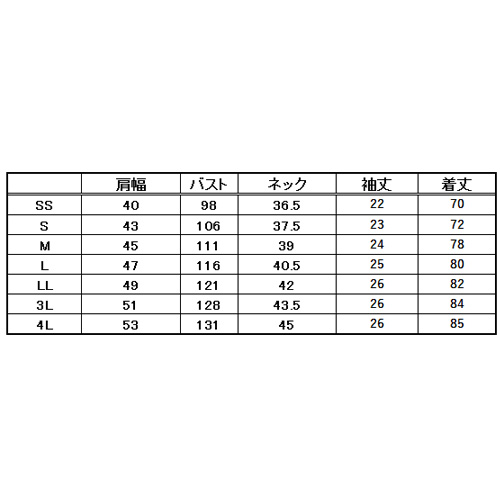 | | 肩幅 | バスト | ネック | 袖丈 | 着丈 |
|---|---|---|---|---|---|
| SS | 40 | 98 | 36.5 | 22 | 70 |
| S | 43 | 106 | 37.5 | 23 | 72 |
| M | 45 | 111 | 39 | 24 | 78 |
| L | 47 | 116 | 40.5 | 25 | 80 |
| LL | 49 | 121 | 42 | 26 | 82 |
| 3L | 51 | 128 | 43.5 | 26 | 84 |
| 4L | 53 | 131 | 45 | 26 | 85 |